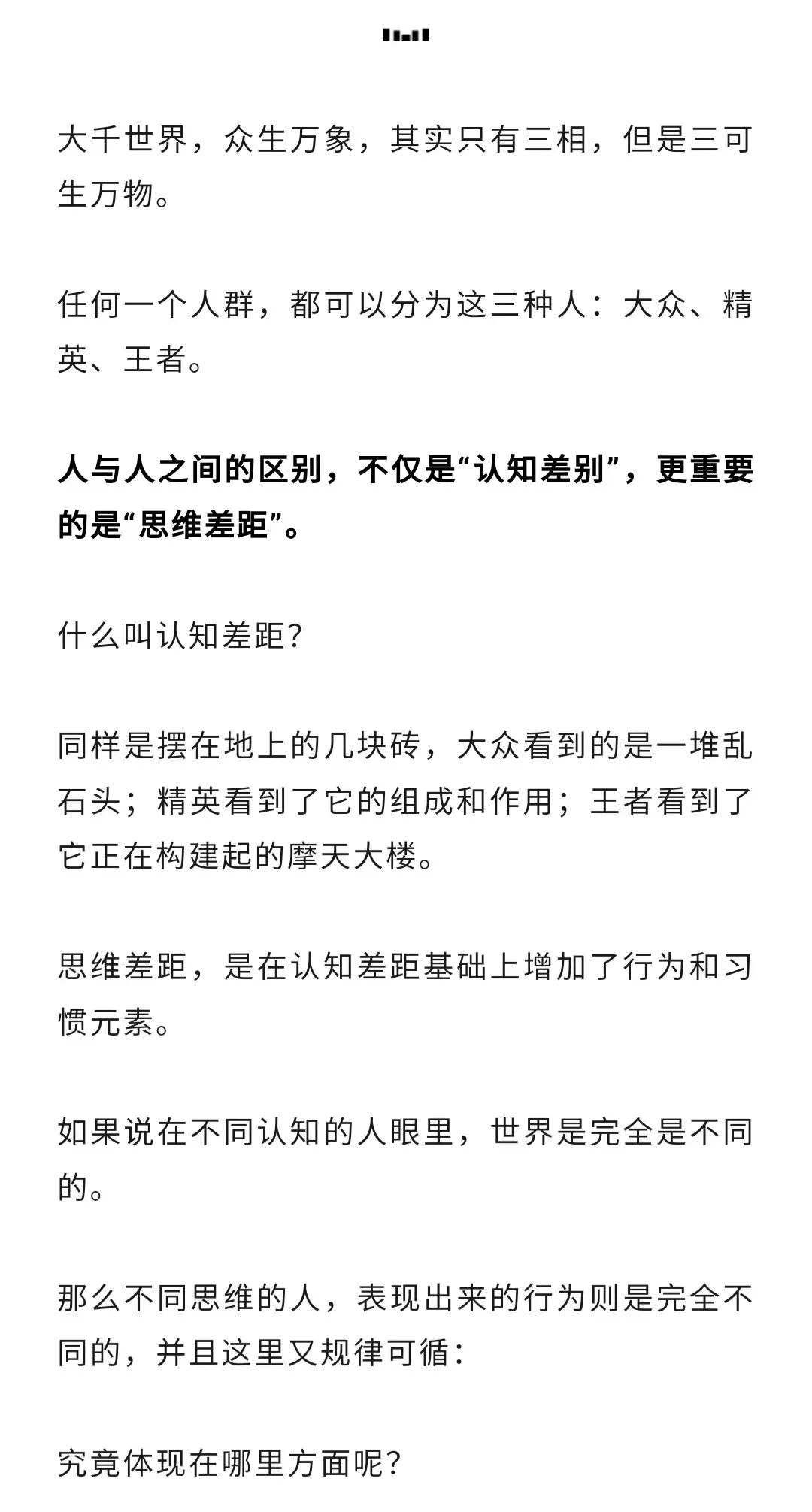 大千世界，众生万象，其实只有三相，但是三可生万物。

任何一个人群，都可以分为这三种人：大众、精英、王者。

人与人之间的区别，不仅是“认知差别”，更重要的是“思维差距”。

什么叫认知差距？

同样是摆在地上的几块砖，大众看到的是一堆乱石头；精英看到了它的组成和作用；王者看到了它正在构建起的摩天大楼。

思维差距，是在认知差距基础上增加了行为和习惯元素。

如果说在不同认知的人眼里，世界是完全是不同的。

那么不同思维的人，表现出来的行为则是完全不同的，并且这里又规律可循：

究竟体现在哪里方面呢？